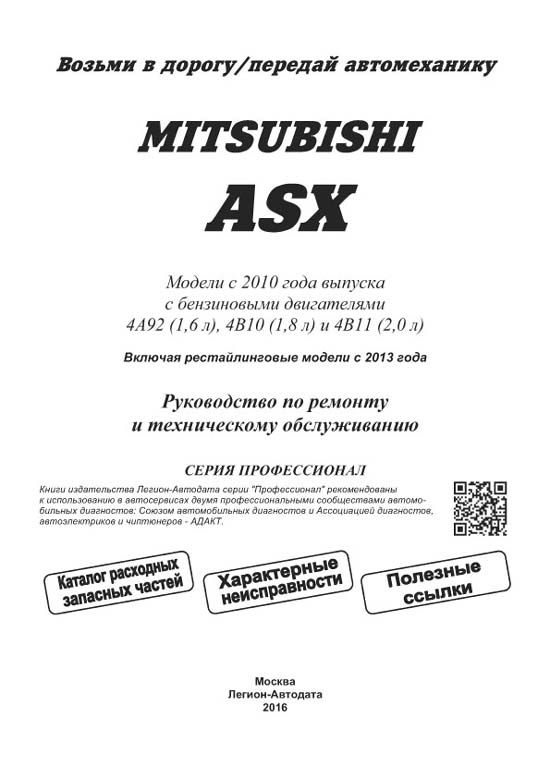 Возьми в дорогу/передай автомеханику

MITSUBISHI
ASX

Модели с 2010 года выпуска
с бензиновыми двигателями
4A92 (1,6 л), 4B10 (1,8 л) и 4B11 (2,0 л)

Включая рестайлинговые модели с 2013 года

Руководство по ремонту
и техническому обслуживанию

СЕРИЯ ПРОФЕССИОНАЛ

Книги издательства Легион-Автодата серии "Профессионал" рекомендованы к использованию в автосервисах двумя профессиональными сообществами автомобильных диагностов: Союзом автомобильных диагностов и Ассоциацией диагностов, автоэлектриков и чиптюнеров - АДАКТ.

Каталог расходных
запасных частей

Характерные
неисправности

Полезные
ссылки

Москва
Легион-Автодата
2016